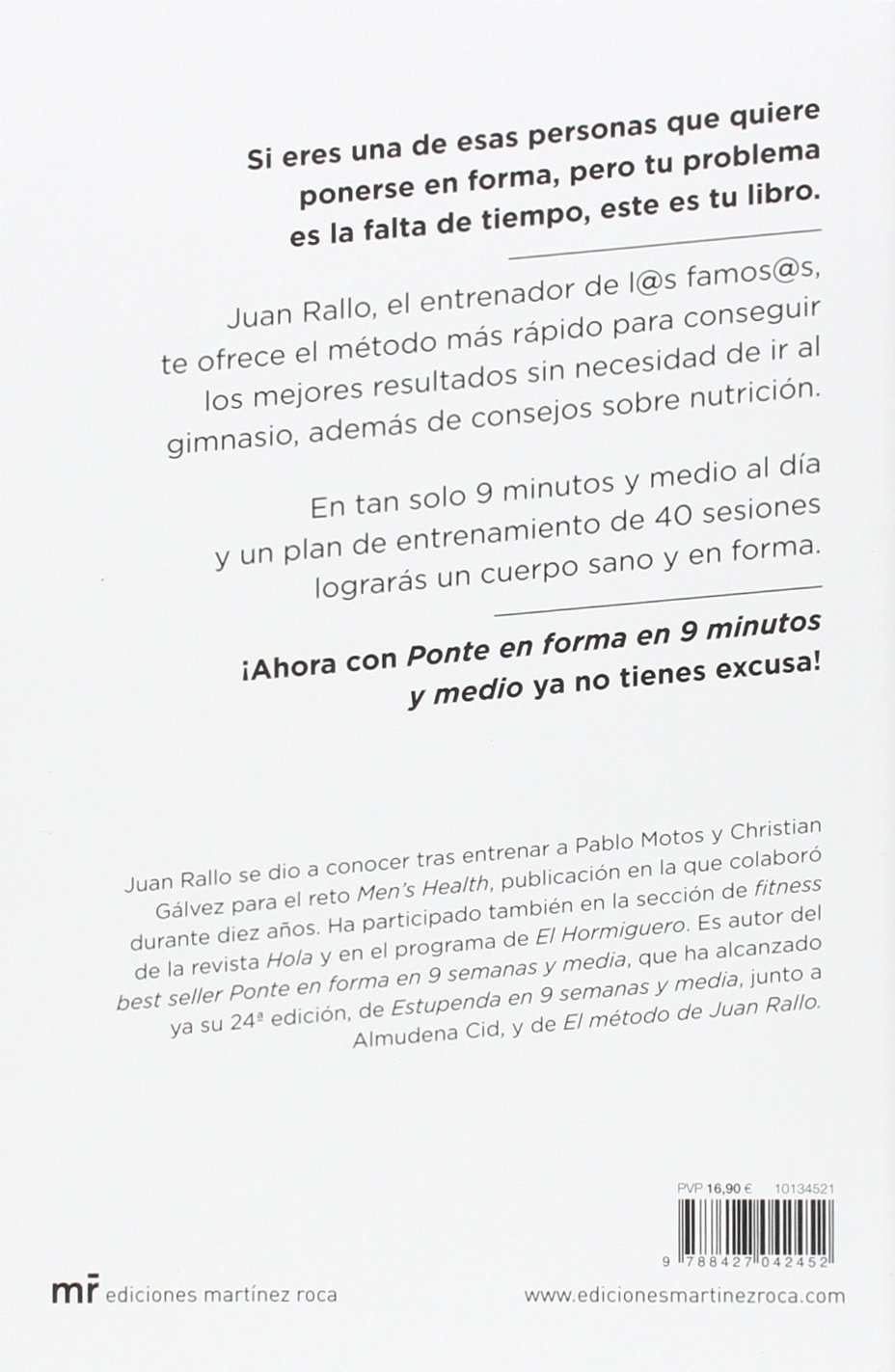 Si eres una de esas personas que quiere ponerse en forma, pero tu problema es la falta de tiempo, este es tu libro.

Juan Rallo, el entrenador de l@s famos@s, te ofrece el método más rápido para conseguir los mejores resultados sin necesidad de ir al gimnasio, además de consejos sobre nutrición.

En tan solo 9 minutos y medio al día y un plan de entrenamiento de 40 sesiones lograrás un cuerpo sano y en forma.

¡Ahora con Ponte en forma en 9 minutos y medio ya no tienes excusa!

Juan Rallo se dio a conocer tras entrenar a Pablo Motos y Christian Gálvez para el reto Men's Health, publicación en la que colaboró durante diez años. Ha participado también en la sección de fitness de la revista Hola y en el programa de El Hormiguero. Es autor del best seller Ponte en forma en 9 semanas y media, que ha alcanzado ya su 24ª edición, de Estupenda en 9 semanas y media, junto a Almudena Cid, y de El método de Juan Rallo.

PVP 16,90 € 10134521

9 788427 042452

mr ediciones martínez roca

www.edicionesmartinezroca.com